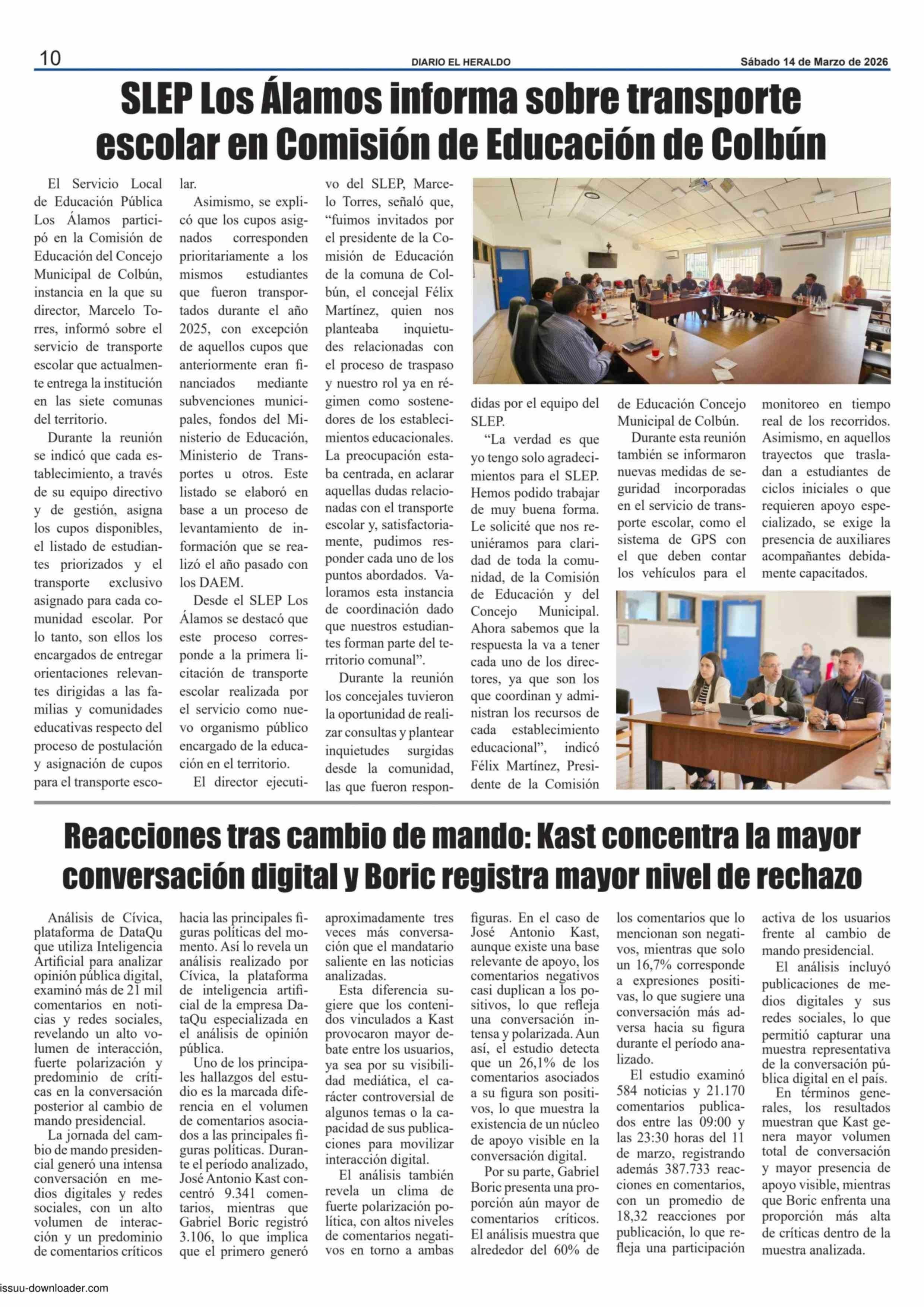 10 DIARIO EL HERALDO Sábado 14 de Marzo de 2026

SLEP Los Álamos informa sobre transporte escolar en Comisión de Educación de Colbún

El Servicio Local de Educación Pública Los Álamos participó en la Comisión de Educación del Concejo Municipal de Colbún, instancia en la que su director, Marcelo Torres, informó sobre el servicio de transporte escolar que actualmente entrega la institución en las siete comunas del territorio.

Durante la reunión se indicó que cada establecimiento, a través de su equipo directivo y de gestión, asigna los cupos disponibles, el listado de estudiantes priorizados y el transporte exclusivo asignado para cada comunidad escolar. Por lo tanto, son ellos los encargados de entregar orientaciones relevantes dirigidas a las familias y comunidades educativas respecto del proceso de postulación y asignación de cupos para el transporte escolar.

Asimismo, se explicó que los cupos asignados corresponden prioritariamente a los mismos estudiantes que fueron transportados durante el año 2025, con excepción de aquellos cupos que anteriormente eran financiados mediante subvenciones municipales, fondos del Ministerio de Educación, Ministerio de Transportes u otros. Este listado se elaboró en base a un proceso de levantamiento de información que se realizó el año pasado con los DAEM.

Desde el SLEP Los Álamos se destacó que este proceso corresponde a la primera licitación de transporte escolar realizada por el servicio como nuevo organismo público encargado de la educación en el territorio.

El director ejecutivo del SLEP, Marcelo Torres, señaló que, “fuimos invitados por el presidente de la Comisión de Educación de la comuna de Colbún, el concejal Félix Martínez, quien nos planteaba inquietudes relacionadas con el proceso de traspaso y nuestro rol ya en régimen como sostenedores de los establecimientos educacionales. La preocupación estaba centrada, en aclarar aquellas dudas relacionadas con el transporte escolar y, satisfactoriamente, pudimos responder cada uno de los puntos abordados. Valoramos esta instancia de coordinación dado que nuestros estudiantes forman parte del territorio comunal”.

Durante la reunión los concejales tuvieron la oportunidad de realizar consultas y plantear inquietudes surgidas desde la comunidad, las que fueron respondidas por el equipo del SLEP.

“La verdad es que yo tengo solo agradecimientos para el SLEP. Hemos podido trabajar de muy buena forma. Le solicité que nos reuniéramos para claridad de toda la comunidad, de la Comisión de Educación y del Concejo Municipal. Ahora sabemos que la respuesta la va a tener cada uno de los directores, ya que son los que coordinan y administran los recursos de cada establecimiento educacional”, indicó Félix Martínez, Presidente de la Comisión de Educación Concejo Municipal de Colbún.

Durante esta reunión también se informaron nuevas medidas de seguridad incorporadas en el servicio de transporte escolar, como el sistema de GPS con el que deben contar los vehículos para el monitoreo en tiempo real de los recorridos. Asimismo, en aquellos trayectos que trasladan a estudiantes de ciclos iniciales o que requieren apoyo especializado, se exige la presencia de auxiliares acompañantes debidamente capacitados.

Reacciones tras cambio de mando: Kast concentra la mayor conversación digital y Boric registra mayor nivel de rechazo

Análisis de Cívica, plataforma de DataQu que utiliza Inteligencia Artificial para analizar opinión pública digital, examinó más de 21 mil comentarios en noticias y redes sociales, revelando un alto volumen de interacción, fuerte polarización y predominio de críticas en la conversación posterior al cambio de mando presidencial.

La jornada del cambio de mando presidencial generó una intensa conversación en medios digitales y redes sociales, con un alto volumen de interacción y un predominio de comentarios críticos hacia las principales figuras políticas del momento. Así lo revela un análisis realizado por Cívica, la plataforma de inteligencia artificial de la empresa DataQu especializada en el análisis de opinión pública.

Uno de los principales hallazgos del estudio es la marcada diferencia en el volumen de comentarios asociados a las principales figuras políticas. Durante el período analizado, José Antonio Kast concentró 9.341 comentarios, mientras que Gabriel Boric registró 3.106, lo que implica que el primero generó aproximadamente tres veces más conversación que el mandatario saliente en las noticias analizadas.

Esta diferencia sugiere que los contenidos vinculados a Kast provocaron mayor debate entre los usuarios, ya sea por su visibilidad mediática, el carácter controversial de algunos temas o la capacidad de sus publicaciones para movilizar interacción digital.

El análisis también revela un clima de fuerte polarización política, con altos niveles de comentarios negativos en torno a ambas figuras. En el caso de José Antonio Kast, aunque existe una base relevante de apoyo, los comentarios negativos casi duplican a los positivos, lo que refleja una conversación intensa y polarizada. Aun así, el estudio detecta que un 26,1% de los comentarios asociados a su figura son positivos, lo que muestra la existencia de un núcleo de apoyo visible en la conversación digital.

Por su parte, Gabriel Boric presenta una proporción aún mayor de comentarios críticos. El análisis muestra que alrededor del 60% de los comentarios que lo mencionan son negativos, mientras que solo un 16,7% corresponde a expresiones positivas, lo que sugiere una conversación más adversa hacia su figura durante el período analizado.

El estudio examinó 584 noticias y 21.170 comentarios publicados entre las 09:00 y las 23:30 horas del 11 de marzo, registrando además 387.733 reacciones en comentarios, con un promedio de 18,32 reacciones por publicación, lo que refleja una participación activa de los usuarios frente al cambio de mando presidencial.

El análisis incluyó publicaciones de medios digitales y sus redes sociales, lo que permitió capturar una muestra representativa de la conversación pública digital en el país.

En términos generales, los resultados muestran que Kast genera mayor volumen total de conversación y mayor presencia de apoyo visible, mientras que Boric enfrenta una proporción más alta de críticas dentro de la muestra analizada.

issuu-downloader.com